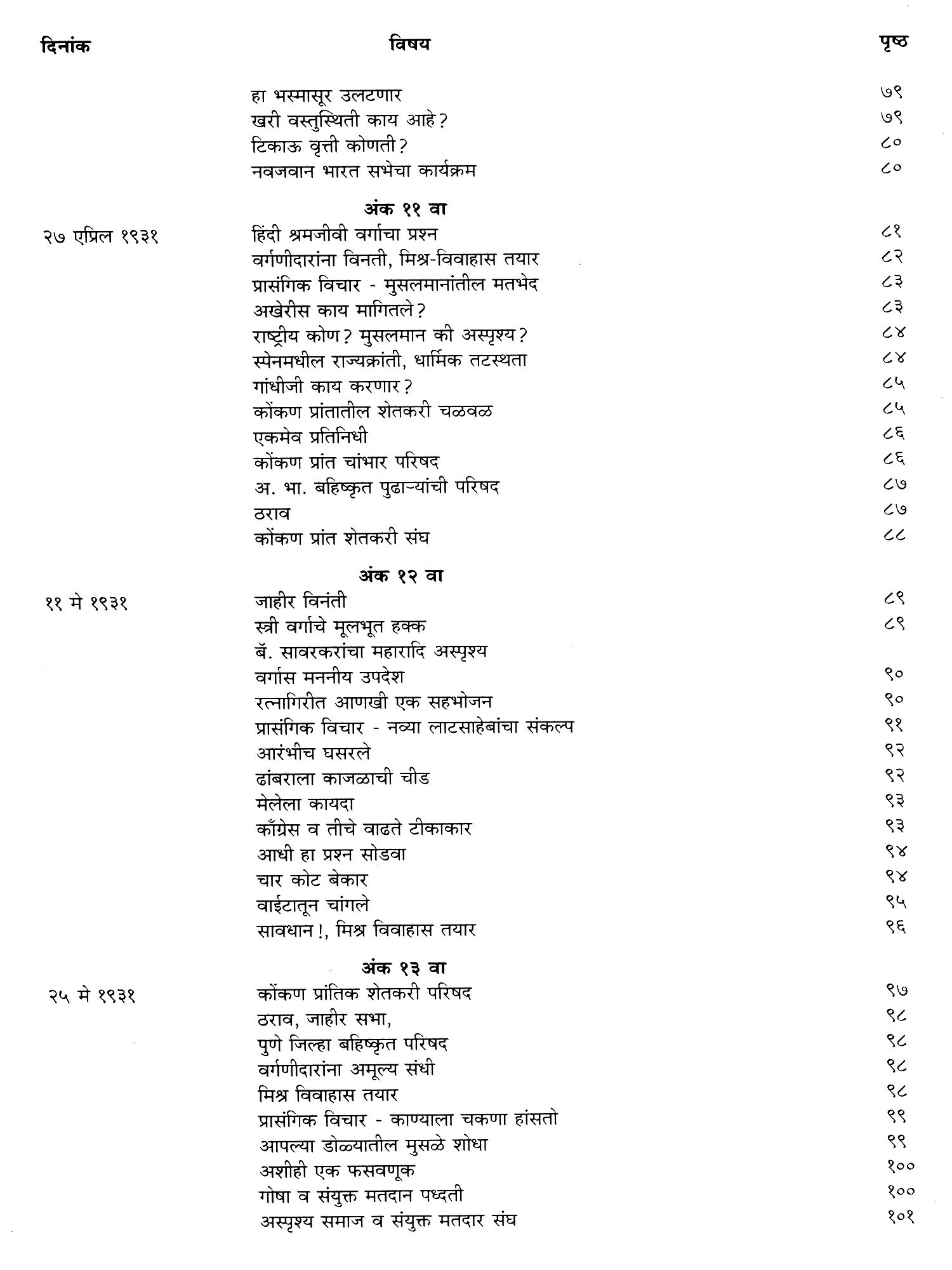 | दिनांक | विषय | पृष्ठ |
|---|---|---|
| | हा भस्मासूर उलटणार | ७९ |
| | खरी वस्तुस्थिती काय आहे? | ७९ |
| | टिकाऊ वृत्ती कोणती? | ८० |
| | नवजवान भारत सभेचा कार्यक्रम | ८० |
| | **अंक ११ वा** | |
| २७ एप्रिल १९३१ | हिंदी श्रमजीवी वर्गाचा प्रश्न | ८१ |
| | वर्गणीदारांना विनती, मिश्र-विवाहास तयार | ८२ |
| | प्रासंगिक विचार - मुसलमानांतील मतभेद | ८३ |
| | अखेरीस काय मागितले? | ८३ |
| | राष्ट्रीय कोण? मुसलमान की अस्पृश्य? | ८४ |
| | स्पेनमधील राज्यक्रांती, धार्मिक तटस्थता | ८४ |
| | गांधीजी काय करणार? | ८५ |
| | कोंकण प्रांतातील शेतकरी चळवळ | ८५ |
| | एकमेव प्रतिनिधी | ८६ |
| | कोंकण प्रांत चांभार परिषद | ८६ |
| | अ. भा. बहिष्कृत पुढाऱ्यांची परिषद | ८७ |
| | ठराव | ८७ |
| | कोंकण प्रांत शेतकरी संघ | ८८ |
| | **अंक १२ वा** | |
| ११ मे १९३१ | जाहीर विनंती | ८९ |
| | स्त्री वर्गाचे मूलभूत हक्क | ८९ |
| | बॅ. सावरकरांचा महारादि अस्पृश्य वर्गास मननीय उपदेश | ९० |
| | रत्नागिरीत आणखी एक सहभोजन | ९० |
| | प्रासंगिक विचार - नव्या लाटसाहेबांचा संकल्प | ९१ |
| | आरंभीच घसरले | ९२ |
| | ढांबराला काजळाची चीड | ९२ |
| | मेलेला कायदा | ९३ |
| | काँग्रेस व तीचे वाढते टीकाकार | ९३ |
| | आधी हा प्रश्न सोडवा | ९४ |
| | चार कोट बेकार | ९४ |
| | वाईटातून चांगले | ९५ |
| | सावधान!, मिश्र विवाहास तयार | ९६ |
| | **अंक १३ वा** | |
| २५ मे १९३१ | कोंकण प्रांतिक शेतकरी परिषद | ९७ |
| | ठराव, जाहीर सभा, | ९८ |
| | पुणे जिल्हा बहिष्कृत परिषद | ९८ |
| | वर्गणीदारांना अमूल्य संधी | ९८ |
| | मिश्र विवाहास तयार | ९८ |
| | प्रासंगिक विचार - काण्याला चकणा हांसतो | ९९ |
| | आपल्या डोळ्यातील मुसळे शोधा | ९९ |
| | अशीही एक फसवणूक | १०० |
| | गोषा व संयुक्त मतदान पध्दती | १०० |
| | अस्पृश्य समाज व संयुक्त मतदार संघ | १०१ |